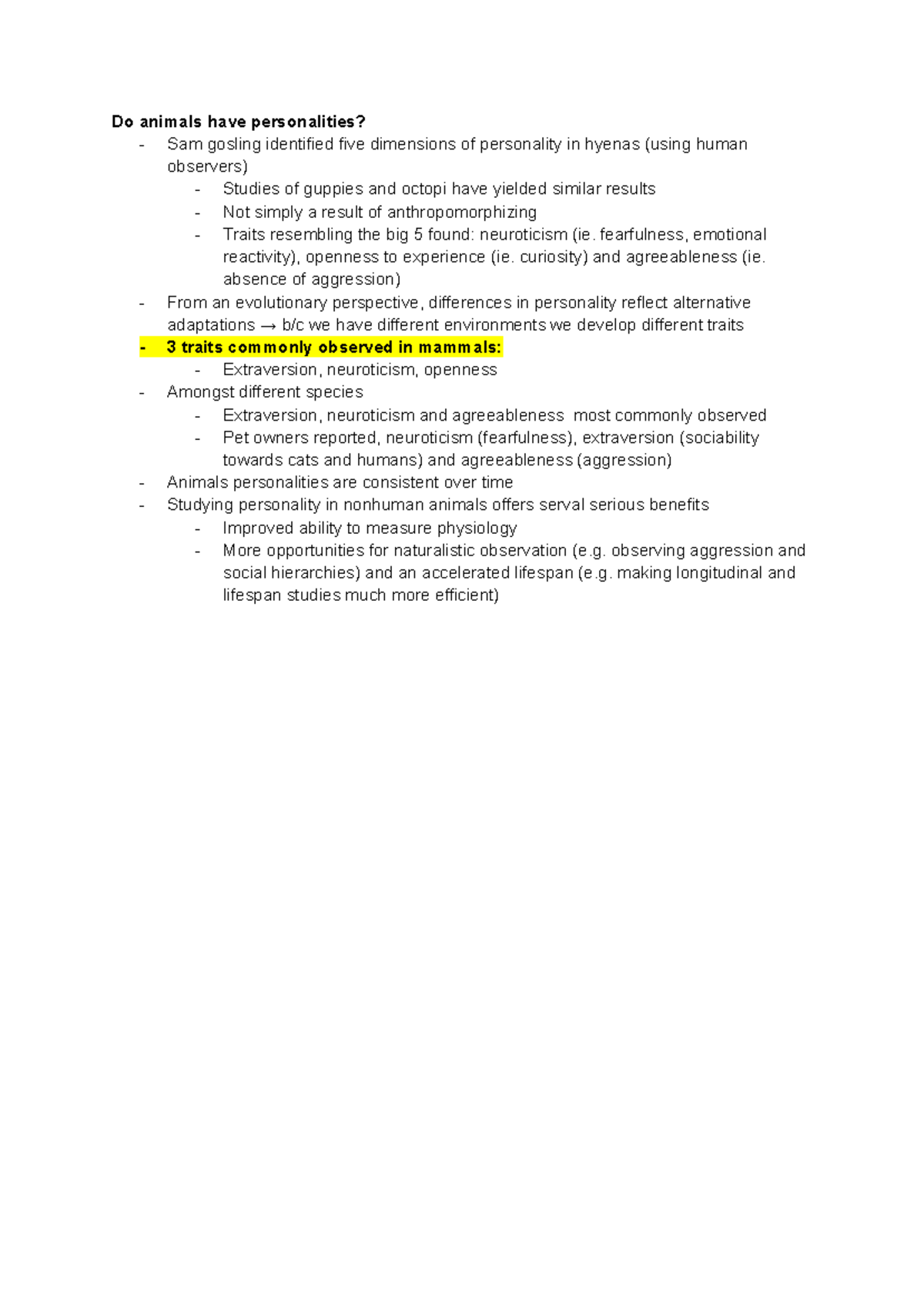 Do animals have personalities?
- Sam gosling identified five dimensions of personality in hyenas (using human observers)
- Studies of guppies and octopi have yielded similar results
- Not simply a result of anthropomorphizing
- Traits resembling the big 5 found: neuroticism (ie. fearfulness, emotional reactivity), openness to experience (ie. curiosity) and agreeableness (ie. absence of aggression)
- From an evolutionary perspective, differences in personality reflect alternative adaptations → b/c we have different environments we develop different traits
- 3 traits commonly observed in mammals:
- Extraversion, neuroticism, openness
- Amongst different species
- Extraversion, neuroticism and agreeableness most commonly observed
- Pet owners reported, neuroticism (fearfulness), extraversion (sociability towards cats and humans) and agreeableness (aggression)
- Animals personalities are consistent over time
- Studying personality in nonhuman animals offers serval serious benefits
- Improved ability to measure physiology
- More opportunities for naturalistic observation (e.g. observing aggression and social hierarchies) and an accelerated lifespan (e.g. making longitudinal and lifespan studies much more efficient)